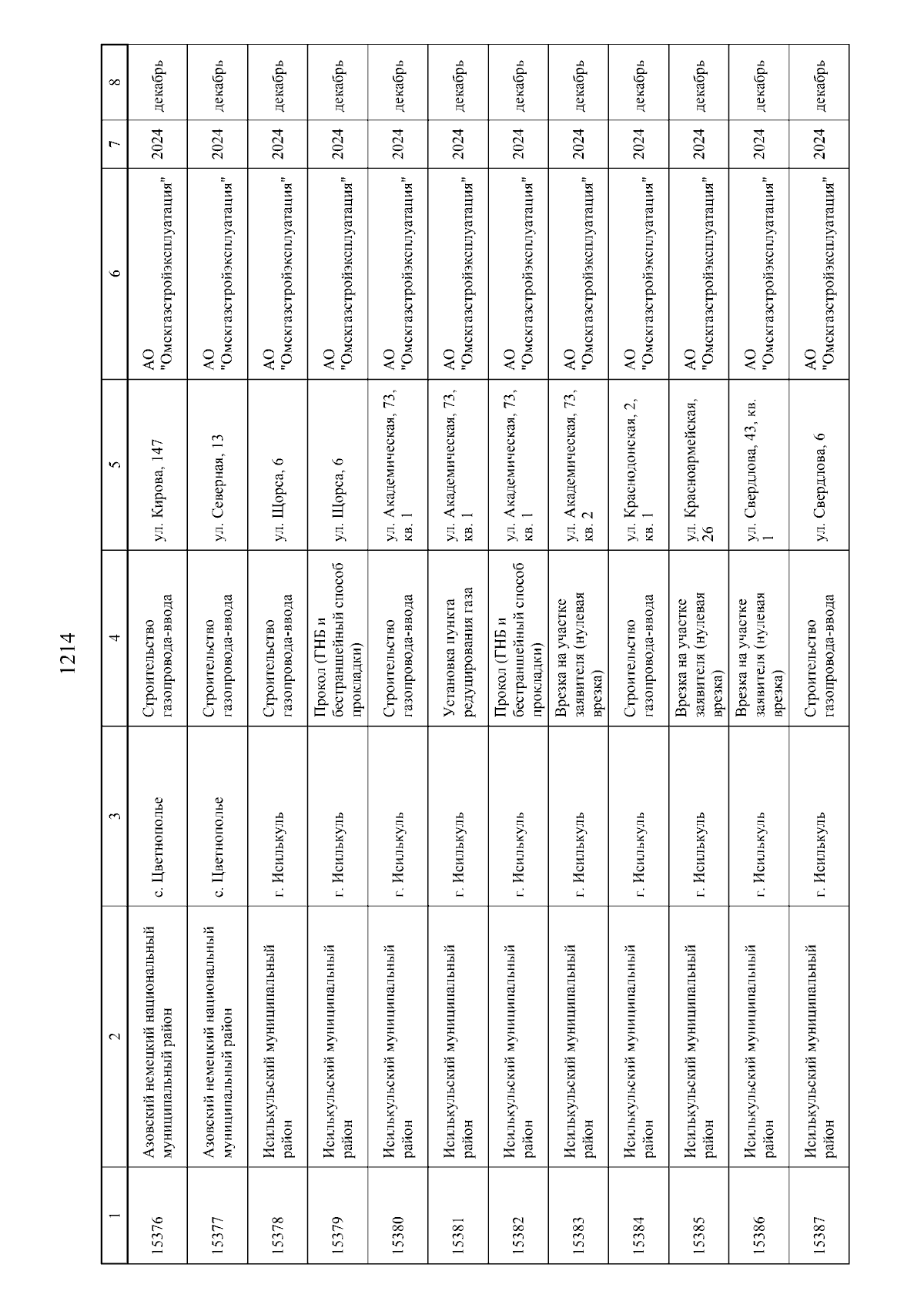 1214

| 1 | 2 | 3 | 4 | 5 | 6 | 7 | 8 |
|---|---|---|---|---|---|---|---|
| 15376 | Азовский немецкий национальный муниципальный район | с. Цветнополье | Строительство газопровода-ввода | ул. Кирова, 147 | АО "Омскгазстройэксплуатация" | 2024 | декабрь |
| 15377 | Азовский немецкий национальный муниципальный район | с. Цветнополье | Строительство газопровода-ввода | ул. Северная, 13 | АО "Омскгазстройэксплуатация" | 2024 | декабрь |
| 15378 | Исилькульский муниципальный район | г. Исилькуль | Строительство газопровода-ввода | ул. Щорса, 6 | АО "Омскгазстройэксплуатация" | 2024 | декабрь |
| 15379 | Исилькульский муниципальный район | г. Исилькуль | Прокол (ГНБ и бестраншейный способ прокладки) | ул. Щорса, 6 | АО "Омскгазстройэксплуатация" | 2024 | декабрь |
| 15380 | Исилькульский муниципальный район | г. Исилькуль | Строительство газопровода-ввода | ул. Академическая, 73, кв. 1 | АО "Омскгазстройэксплуатация" | 2024 | декабрь |
| 15381 | Исилькульский муниципальный район | г. Исилькуль | Установка пункта редуцирования газа | ул. Академическая, 73, кв. 1 | АО "Омскгазстройэксплуатация" | 2024 | декабрь |
| 15382 | Исилькульский муниципальный район | г. Исилькуль | Прокол (ГНБ и бестраншейный способ прокладки) | ул. Академическая, 73, кв. 1 | АО "Омскгазстройэксплуатация" | 2024 | декабрь |
| 15383 | Исилькульский муниципальный район | г. Исилькуль | Врезка на участке заявителя (нулевая врезка) | ул. Академическая, 73, кв. 2 | АО "Омскгазстройэксплуатация" | 2024 | декабрь |
| 15384 | Исилькульский муниципальный район | г. Исилькуль | Строительство газопровода-ввода | ул. Краснодонская, 2, кв. 1 | АО "Омскгазстройэксплуатация" | 2024 | декабрь |
| 15385 | Исилькульский муниципальный район | г. Исилькуль | Врезка на участке заявителя (нулевая врезка) | ул. Красноармейская, 26 | АО "Омскгазстройэксплуатация" | 2024 | декабрь |
| 15386 | Исилькульский муниципальный район | г. Исилькуль | Врезка на участке заявителя (нулевая врезка) | ул. Свердлова, 43, кв. 1 | АО "Омскгазстройэксплуатация" | 2024 | декабрь |
| 15387 | Исилькульский муниципальный район | г. Исилькуль | Строительство газопровода-ввода | ул. Свердлова, 6 | АО "Омскгазстройэксплуатация" | 2024 | декабрь |